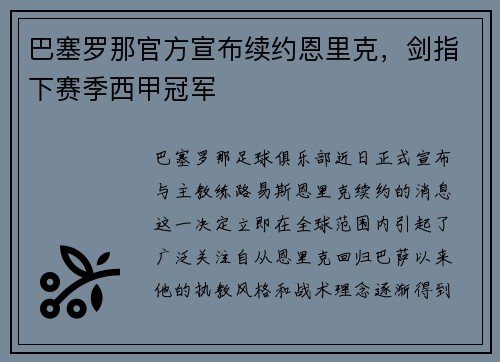 巴塞罗那官方宣布续约恩里克，剑指下赛季西甲冠军

巴塞罗那足球俱乐部近日正式宣布与主教练路易斯恩里克续约的消息这一决定立即在全球范围内引起了广泛关注自从恩里克回归巴萨以来他的执教风格和战术理念逐渐得到